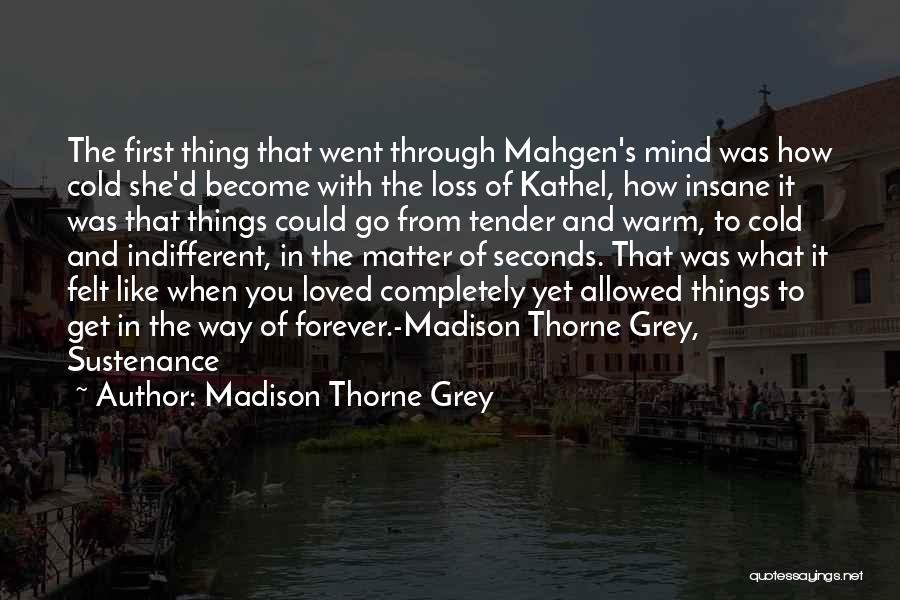 The first thing that went through Mahgen's mind was how cold she'd become with the loss of Kathel, how insane it was that things could go from tender and warm, to cold and indifferent, in the matter of seconds. That was what it felt like when you loved completely yet allowed things to get in the way of forever.-Madison Thorne Grey, Sustenance

~ Author: Madison Thorne Grey

quotessayings.net